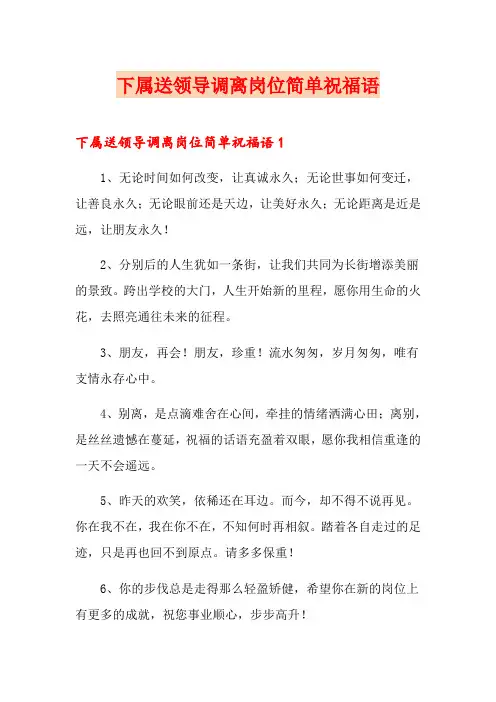 下属送领导调离岗位简单祝福语

下属送领导调离岗位简单祝福语1

1、无论时间如何改变，让真诚永久；无论世事如何变迁，让善良永久；无论眼前还是天边，让美好永久；无论距离是近是远，让朋友永久！

2、分别后的人生犹如一条街，让我们共同为长街增添美丽的景致。跨出学校的大门，人生开始新的里程，愿你用生命的火花，去照亮通往未来的征程。

3、朋友，再会！朋友，珍重！流水匆匆，岁月匆匆，唯有支情永存心中。

4、别离，是点滴难舍在心间，牵挂的情绪洒满心田；离别，是丝丝遗憾在蔓延，祝福的话语充盈着双眼，愿你我相信重逢的一天不会遥远。

5、昨天的欢笑，依稀还在耳边。而今，却不得不说再见。你在我不在，我在你不在，不知何时再相叙。踏着各自走过的足迹，只是再也回不到原点。请多多保重！

6、你的步伐总是走得那么轻盈矫健，希望你在新的岗位上有更多的成就，祝您事业顺心，步步高升！